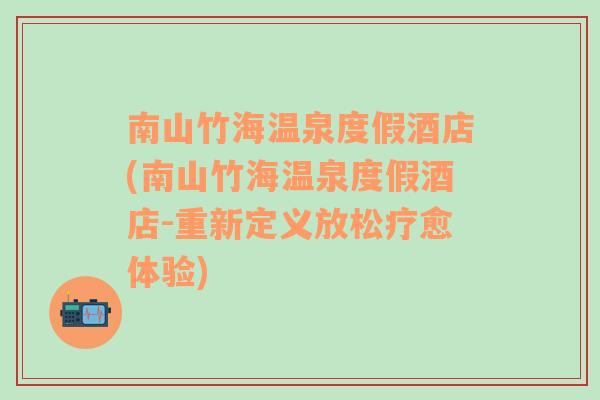 南山竹海温泉度假酒店(南山竹海温泉度假酒店-重新定义放松疗愈体验)